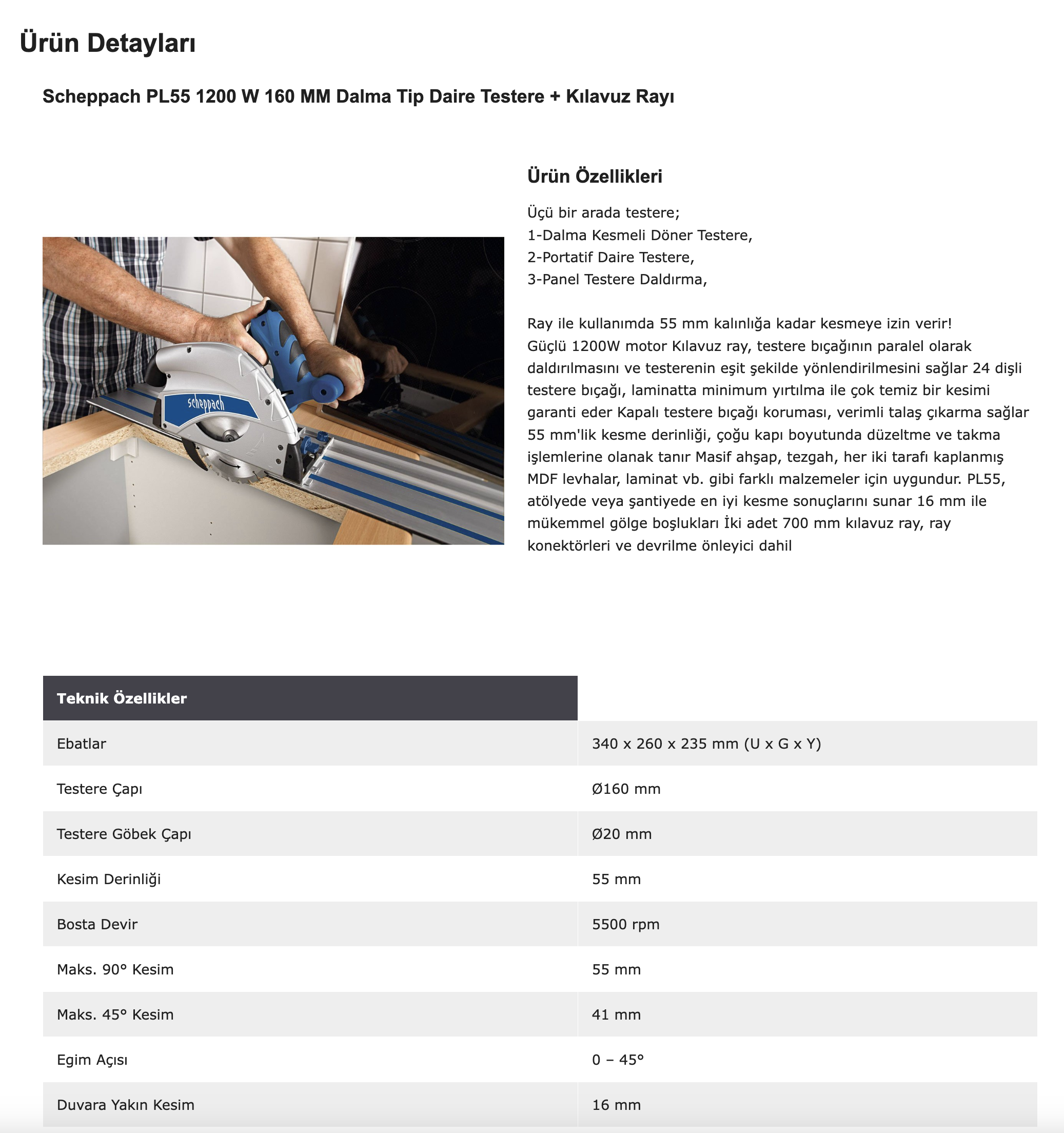 Ürün Detayları

Scheppach PL55 1200 W 160 MM Dalma Tip Daire Testere + Kılavuz Rayı

scheppach

Ürün Özellikleri

Üçü bir arada testere;
1-Dalma Kesmeli Döner Testere,
2-Portatif Daire Testere,
3-Panel Testere Daldırma,

Ray ile kullanımda 55 mm kalınlığa kadar kesmeye izin verir!
Güçlü 1200W motor Kılavuz ray, testere bıçağının paralel olarak daldırılmasını ve testerenin eşit şekilde yönlendirilmesini sağlar 24 dişli testere bıçağı, laminatta minimum yırtılma ile çok temiz bir kesimi garanti eder Kapalı testere bıçağı koruması, verimli talaş çıkarma sağlar 55 mm'lik kesme derinliği, çoğu kapı boyutunda düzeltme ve takma işlemlerine olanak tanır Masif ahşap, tezgah, her iki tarafı kaplanmış MDF levhalar, laminat vb. gibi farklı malzemeler için uygundur. PL55, atölyede veya şantiyede en iyi kesme sonuçlarını sunar 16 mm ile mükemmel gölge boşlukları İki adet 700 mm kılavuz ray, ray konektörleri ve devrilme önleyici dahil

| Teknik Özellikler | |
|---|---|
| Ebatlar | 340 x 260 x 235 mm (U x G x Y) |
| Testere Çapı | Ø160 mm |
| Testere Göbek Çapı | Ø20 mm |
| Kesim Derinliği | 55 mm |
| Bosta Devir | 5500 rpm |
| Maks. 90° Kesim | 55 mm |
| Maks. 45° Kesim | 41 mm |
| Egim Açısı | 0 – 45° |
| Duvara Yakın Kesim | 16 mm |